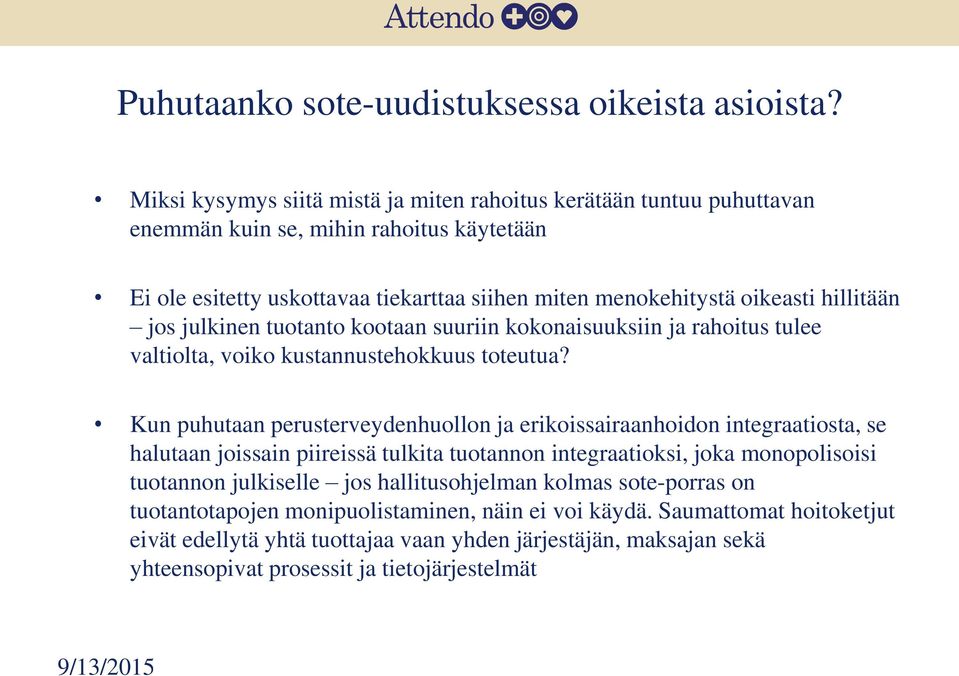 Attendo

Puhutaanko sote-uudistuksessa oikeista asioista?

• Miksi kysymys siitä mistä ja miten rahoitus kerätään tuntuu puhuttavan enemmän kuin se, mihin rahoitus käytetään

• Ei ole esitetty uskottavaa tiekarttaa siihen miten menokehitystä oikeasti hillitään – jos julkinen tuotanto kootaan suuriin kokonaisuuksiin ja rahoitus tulee valtiolta, voiko kustannustehokkuus toteutua?

• Kun puhutaan perusterveydenhuollon ja erikoissairaanhoidon integraatiosta, se halutaan joissain piireissä tulkita tuotannon integraatioksi, joka monopolisoisi tuotannon julkiselle – jos hallitusohjelman kolmas sote-porras on tuotantotapojen monipuolistaminen, näin ei voi käydä. Saumattomat hoitoketjut eivät edellytä yhtä tuottajaa vaan yhden järjestäjän, maksajan sekä yhteensopivat prosessit ja tietojärjestelmät

9/13/2015